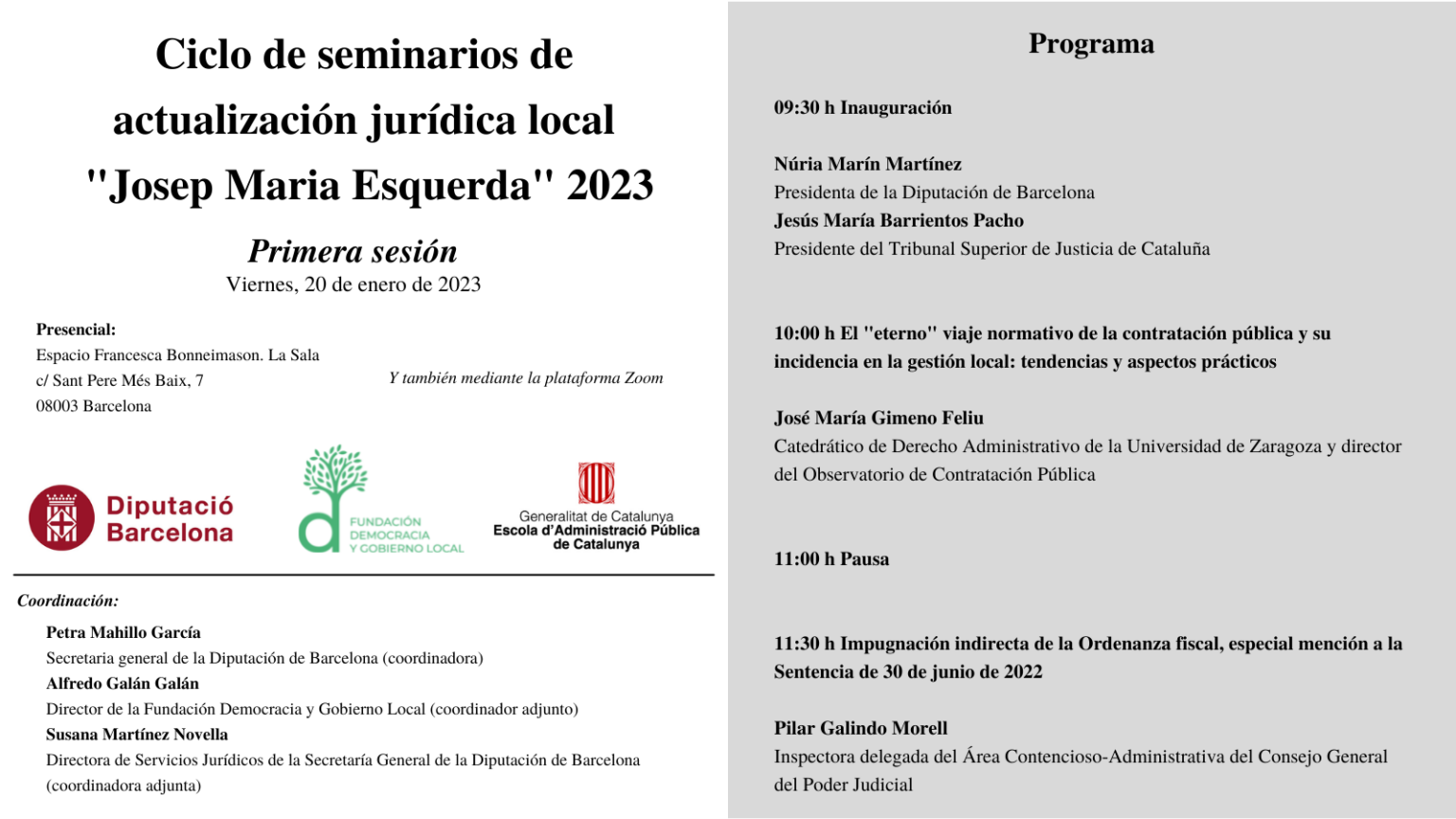 Ciclo de seminarios de actualización jurídica local "Josep Maria Esquerda" 2023

Primera sesión
Viernes, 20 de enero de 2023

Presencial:
Espacio Francesca Bonneimason. La Sala
c/ Sant Pere Més Baix, 7
08003 Barcelona

Y también mediante la plataforma Zoom

Diputació Barcelona

FUNDACIÓN DEMOCRACIA Y GOBIERNO LOCAL

Generalitat de Catalunya
Escola d'Administració Pública de Catalunya

Coordinación:

Petra Mahillo García
Secretaria general de la Diputación de Barcelona (coordinadora)
Alfredo Galán Galán
Director de la Fundación Democracia y Gobierno Local (coordinador adjunto)
Susana Martínez Novella
Directora de Servicios Jurídicos de la Secretaría General de la Diputación de Barcelona (coordinadora adjunta)

Programa

09:30 h Inauguración

Núria Marín Martínez
Presidenta de la Diputación de Barcelona
Jesús María Barrientos Pacho
Presidente del Tribunal Superior de Justicia de Cataluña

10:00 h El "eterno" viaje normativo de la contratación pública y su incidencia en la gestión local: tendencias y aspectos prácticos

José María Gimeno Feliu
Catedrático de Derecho Administrativo de la Universidad de Zaragoza y director del Observatorio de Contratación Pública

11:00 h Pausa

11:30 h Impugnación indirecta de la Ordenanza fiscal, especial mención a la Sentencia de 30 de junio de 2022

Pilar Galindo Morell
Inspectora delegada del Área Contencioso-Administrativa del Consejo General del Poder Judicial